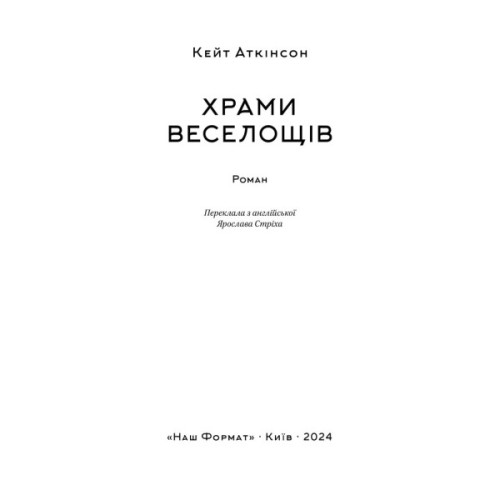 Кейт Аткінсон

ХРАМИ
ВЕСЕЛОЩІВ

Роман

Переклала з англійської
Ярослава Стріха

«Наш Формат» · Київ · 2024